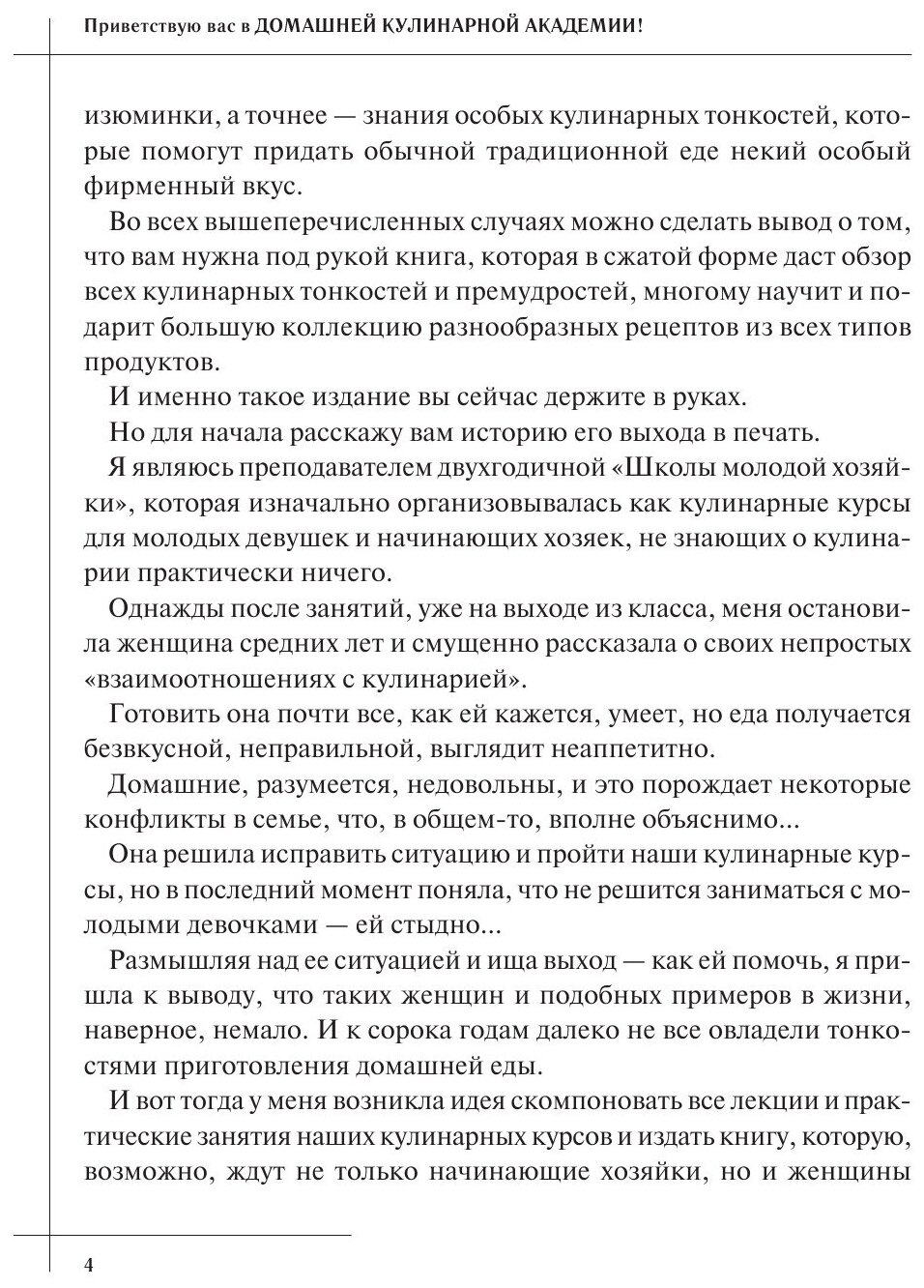 Приветствую вас в ДОМАШНЕЙ КУЛИНАРНОЙ АКАДЕМИИ!

изюминки, а точнее — знания особых кулинарных тонкостей, которые помогут придать обычной традиционной еде некий особый фирменный вкус.

Во всех вышеперечисленных случаях можно сделать вывод о том, что вам нужна под рукой книга, которая в сжатой форме даст обзор всех кулинарных тонкостей и премудростей, многому научит и подарит большую коллекцию разнообразных рецептов из всех типов продуктов.

И именно такое издание вы сейчас держите в руках.

Но для начала расскажу вам историю его выхода в печать.

Я являюсь преподавателем двухгодичной «Школы молодой хозяйки», которая изначально организовывалась как кулинарные курсы для молодых девушек и начинающих хозяек, не знающих о кулинарии практически ничего.

Однажды после занятий, уже на выходе из класса, меня остановила женщина средних лет и смущенно рассказала о своих непростых «взаимоотношениях с кулинарией».

Готовить она почти все, как ей кажется, умеет, но еда получается безвкусной, неправильной, выглядит неаппетитно.

Домашние, разумеется, недовольны, и это порождает некоторые конфликты в семье, что, в общем-то, вполне объяснимо...

Она решила исправить ситуацию и пройти наши кулинарные курсы, но в последний момент поняла, что не решится заниматься с молодыми девочками — ей стыдно...

Размышляя над ее ситуацией и ища выход — как ей помочь, я пришла к выводу, что таких женщин и подобных примеров в жизни, наверное, немало. И к сорока годам далеко не все овладели тонкостями приготовления домашней еды.

И вот тогда у меня возникла идея скомпоновать все лекции и практические занятия наших кулинарных курсов и издать книгу, которую, возможно, ждут не только начинающие хозяйки, но и женщины

4